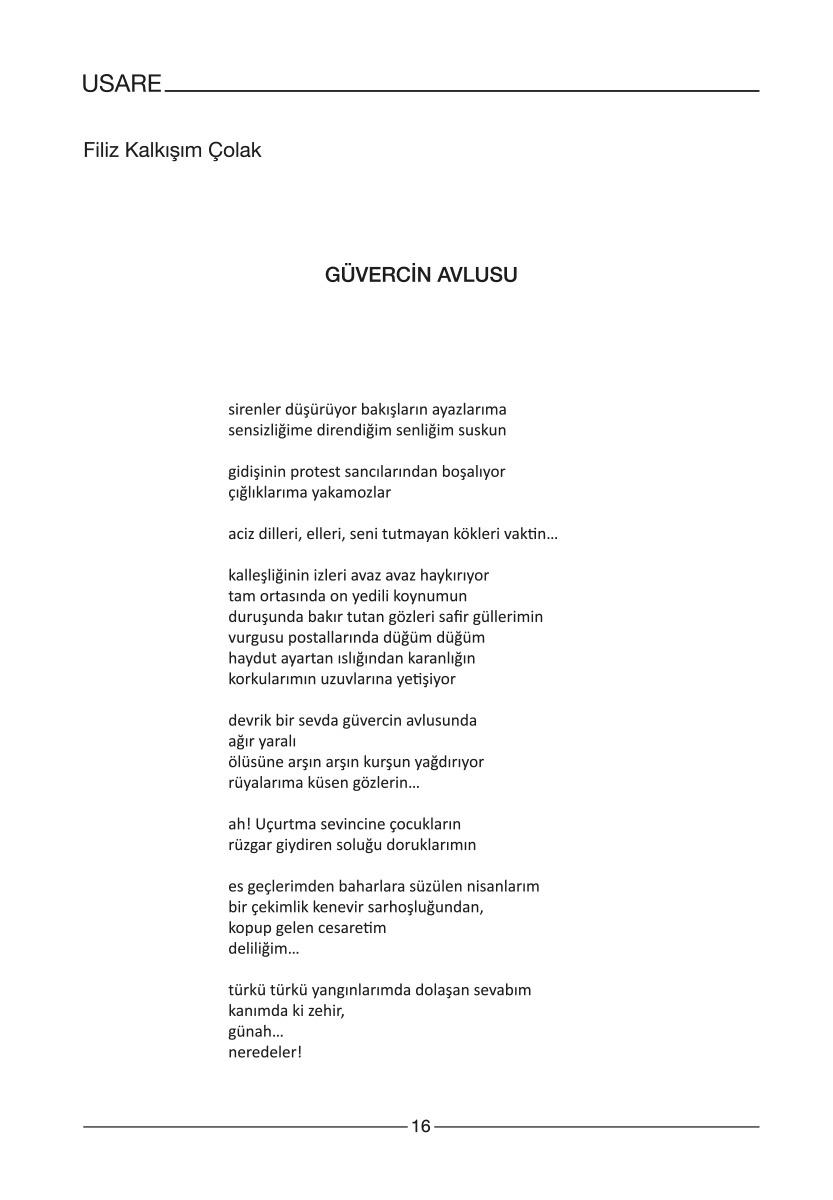 USARE

Filiz Kalkışım Çolak

GÜVERCİN AVLUSU

sirenler düşürüyor bakışların ayazlarıma
sensizliğime direndiğim senliğim suskun

gidişinin protest sancılarından boşalıyor
çığlıklarıma yakamozlar

aciz dilleri, elleri, seni tutmayan kökleri vaktin...

kalleşliğinin izleri avaz avaz haykırıyor
tam ortasında on yedili koynumun
duruşunda bakır tutan gözleri safir güllerimin
vurgusu postallarında düğüm düğüm
haydut ayartan ıslığından karanlığın
korkularımın uzuvlarına yetişiyor

devrik bir sevda güvercin avlusunda
ağır yaralı
ölüsüne arşın arşın kurşun yağdırıyor
rüyalarıma küsen gözlerin...

ah! Uçurtma sevincine çocukların
rüzgar giydiren soluğu doruklarımın

es geçlerimden baharlara süzülen nisanlarım
bir çekimlik kenevir sarhoşluğundan,
kopup gelen cesaretim
deliliğim...

türkü türkü yangınlarımda dolaşan sevabım
kanımda ki zehir,
günah...
neredeler!

16